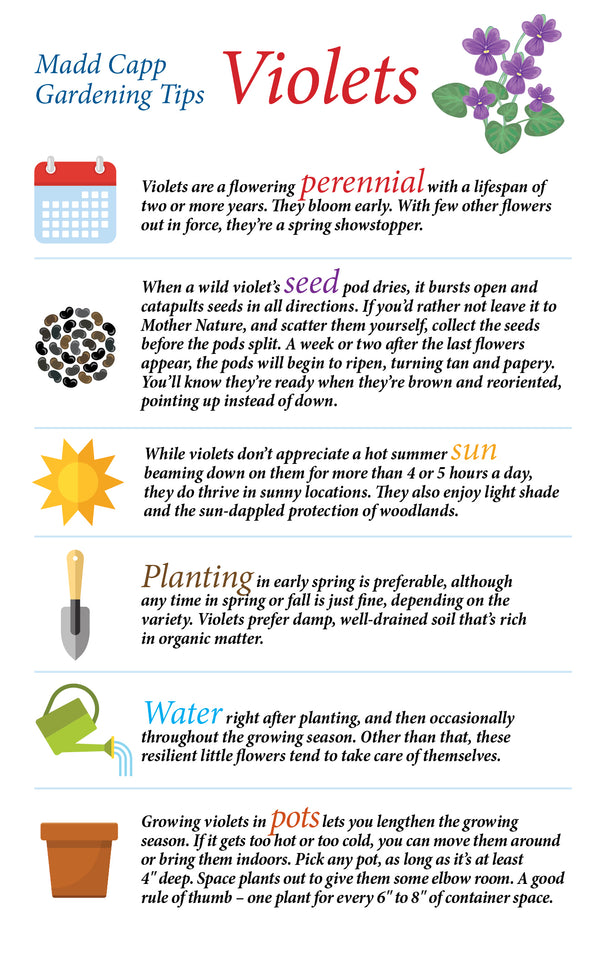 Madd Capp Gardening Tips

Violets

Violets are a flowering perennial with a lifespan of two or more years. They bloom early. With few other flowers out in force, they're a spring showstopper.

When a wild violet's seed pod dries, it bursts open and catapults seeds in all directions. If you'd rather not leave it to Mother Nature, and scatter them yourself, collect the seeds before the pods split. A week or two after the last flowers appear, the pods will begin to ripen, turning tan and papery. You'll know they're ready when they're brown and reoriented, pointing up instead of down.

While violets don't appreciate a hot summer sun beaming down on them for more than 4 or 5 hours a day, they do thrive in sunny locations. They also enjoy light shade and the sun-dappled protection of woodlands.

Planting in early spring is preferable, although any time in spring or fall is just fine, depending on the variety. Violets prefer damp, well-drained soil that's rich in organic matter.

Water right after planting, and then occasionally throughout the growing season. Other than that, these resilient little flowers tend to take care of themselves.

Growing violets in pots lets you lengthen the growing season. If it gets too hot or too cold, you can move them around or bring them indoors. Pick any pot, as long as it's at least 4" deep. Space plants out to give them some elbow room. A good rule of thumb – one plant for every 6" to 8" of container space.